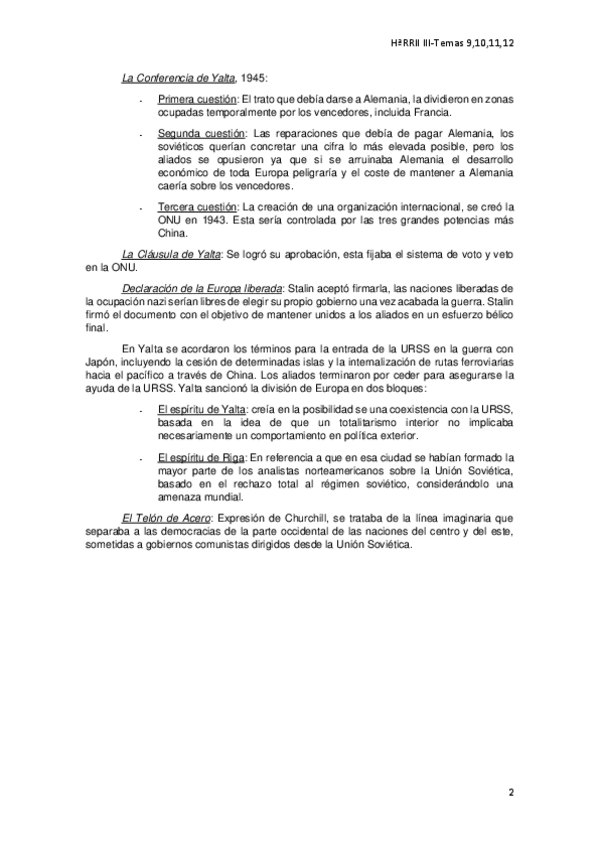 HªRRII III-Temas 9,10,11,12

La Conferencia de Yalta, 1945:

- Primera cuestión: El trato que debía darse a Alemania, la dividieron en zonas ocupadas temporalmente por los vencedores, incluida Francia.

- Segunda cuestión: Las reparaciones que debía de pagar Alemania, los soviéticos querían concretar una cifra lo más elevada posible, pero los aliados se opusieron ya que si se arruinaba Alemania el desarrollo económico de toda Europa peligraría y el coste de mantener a Alemania caería sobre los vencedores.

- Tercera cuestión: La creación de una organización internacional, se creó la ONU en 1943. Esta sería controlada por las tres grandes potencias más China.

La Cláusula de Yalta: Se logró su aprobación, esta fijaba el sistema de voto y veto en la ONU.

Declaración de la Europa liberada: Stalin aceptó firmarla, las naciones liberadas de la ocupación nazi serían libres de elegir su propio gobierno una vez acabada la guerra. Stalin firmó el documento con el objetivo de mantener unidos a los aliados en un esfuerzo bélico final.

En Yalta se acordaron los términos para la entrada de la URSS en la guerra con Japón, incluyendo la cesión de determinadas islas y la internalización de rutas ferroviarias hacia el pacífico a través de China. Los aliados terminaron por ceder para asegurarse la ayuda de la URSS. Yalta sancionó la división de Europa en dos bloques:

- El espíritu de Yalta: creía en la posibilidad se una coexistencia con la URSS, basada en la idea de que un totalitarismo interior no implicaba necesariamente un comportamiento en política exterior.

- El espíritu de Riga: En referencia a que en esa ciudad se habían formado la mayor parte de los analistas norteamericanos sobre la Unión Soviética, basado en el rechazo total al régimen soviético, considerándolo una amenaza mundial.

El Telón de Acero: Expresión de Churchill, se trataba de la línea imaginaria que separaba a las democracias de la parte occidental de las naciones del centro y del este, sometidas a gobiernos comunistas dirigidos desde la Unión Soviética.

2